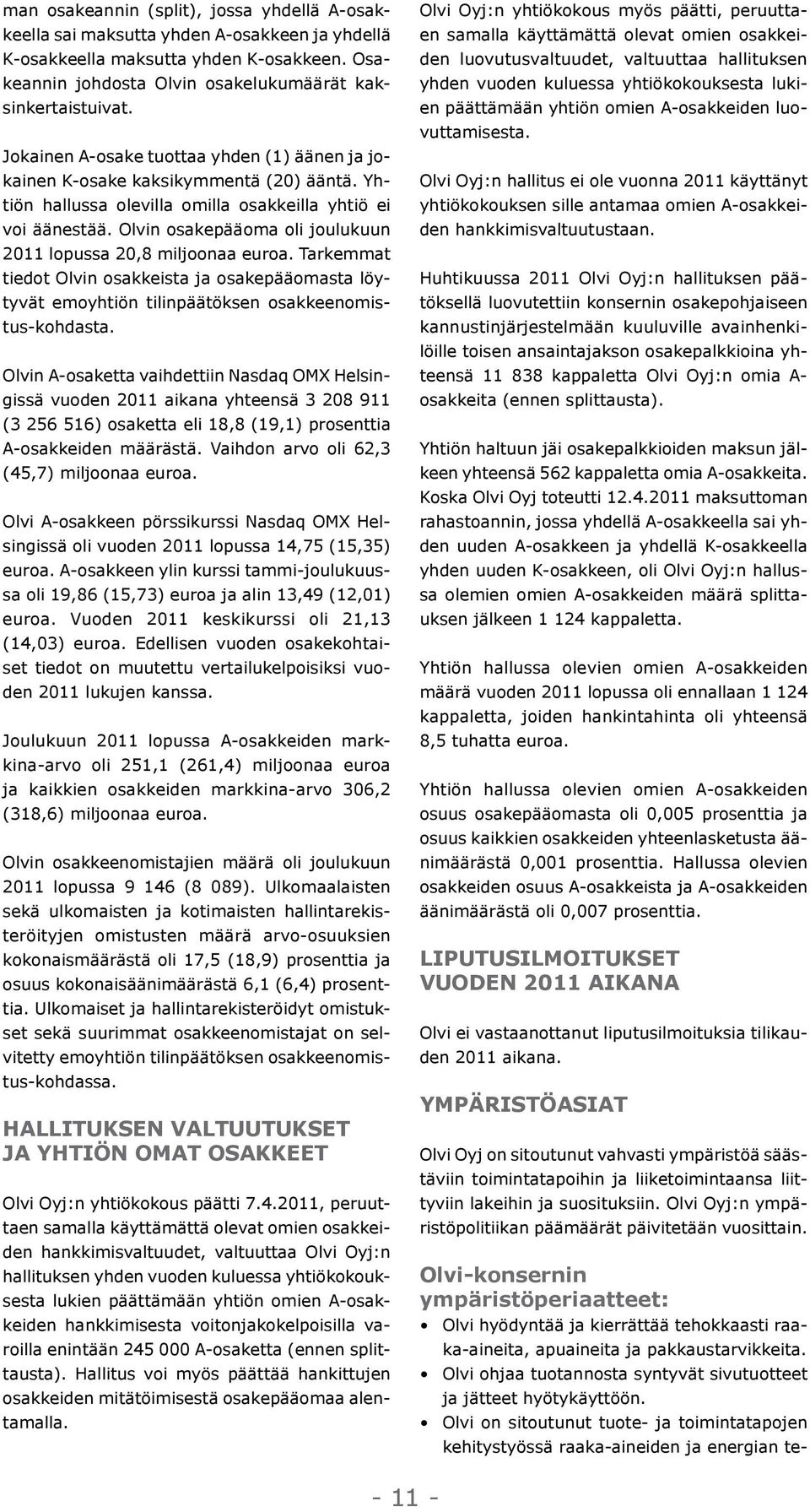 man osakeannin (split), jossa yhdellä A-osakkeella sai maksutta yhden A-osakkeen ja yhdellä K-osakkeella maksutta yhden K-osakkeen. Osakeannin johdosta Olvin osakelukumäärät kaksinkertaistuivat.

Jokainen A-osake tuottaa yhden (1) äänen ja jokainen K-osake kaksikymmentä (20) ääntä. Yhtiön hallussa olevilla omilla osakkeilla yhtiö ei voi äänestää. Olvin osakepääoma oli joulukuun 2011 lopussa 20,8 miljoonaa euroa. Tarkemmat tiedot Olvin osakkeista ja osakepääomasta löytyvät emoyhtiön tilinpäätöksen osakkeenomistus-kohdasta.

Olvin A-osaketta vaihdettiin Nasdaq OMX Helsingissä vuoden 2011 aikana yhteensä 3 208 911 (3 256 516) osaketta eli 18,8 (19,1) prosenttia A-osakkeiden määrästä. Vaihdon arvo oli 62,3 (45,7) miljoonaa euroa.

Olvi A-osakkeen pörssikurssi Nasdaq OMX Helsingissä oli vuoden 2011 lopussa 14,75 (15,35) euroa. A-osakkeen ylin kurssi tammi-joulukuussa oli 19,86 (15,73) euroa ja alin 13,49 (12,01) euroa. Vuoden 2011 keskikurssi oli 21,13 (14,03) euroa. Edellisen vuoden osakekohtaiset tiedot on muutettu vertailukelpoisiksi vuoden 2011 lukujen kanssa.

Joulukuun 2011 lopussa A-osakkeiden markkina-arvo oli 251,1 (261,4) miljoonaa euroa ja kaikkien osakkeiden markkina-arvo 306,2 (318,6) miljoonaa euroa.

Olvin osakkeenomistajien määrä oli joulukuun 2011 lopussa 9 146 (8 089). Ulkomaalaisten sekä ulkomaisten ja kotimaisten hallintarekisteröityjen omistusten määrä arvo-osuuksien kokonaismäärästä oli 17,5 (18,9) prosenttia ja osuus kokonaisäänimäärästä 6,1 (6,4) prosenttia. Ulkomaiset ja hallintarekisteröidyt omistukset sekä suurimmat osakkeenomistajat on selvitetty emoyhtiön tilinpäätöksen osakkeenomistus-kohdassa.

HALLITUKSEN VALTUUTUKSET JA YHTIÖN OMAT OSAKKEET

Olvi Oyj:n yhtiökokous päätti 7.4.2011, peruuttaen samalla käyttämättä olevat omien osakkeiden hankkimisvaltuudet, valtuuttaa Olvi Oyj:n hallituksen yhden vuoden kuluessa yhtiökokouksesta lukien päättämään yhtiön omien A-osakkeiden hankkimisesta voitonjakokelpoisilla varoilla enintään 245 000 A-osaketta (ennen splittausta). Hallitus voi myös päättää hankittujen osakkeiden mitätöimisestä osakepääomaa alentamalla.

Olvi Oyj:n yhtiökokous myös päätti, peruuttaen samalla käyttämättä olevat omien osakkeiden luovutusvaltuudet, valtuuttaa hallituksen yhden vuoden kuluessa yhtiökokouksesta lukien päättämään yhtiön omien A-osakkeiden luovuttamisesta.

Olvi Oyj:n hallitus ei ole vuonna 2011 käyttänyt yhtiökokouksen sille antamaa omien A-osakkeiden hankkimisvaltuutustaan.

Huhtikuussa 2011 Olvi Oyj:n hallituksen päätöksellä luovutettiin konsernin osakepohjaiseen kannustinjärjestelmään kuuluville avainhenkilöille toisen ansaintajakson osakepalkkioina yhteensä 11 838 kappaletta Olvi Oyj:n omia A-osakkeita (ennen splittausta).

Yhtiön haltuun jäi osakepalkkioiden maksun jälkeen yhteensä 562 kappaletta omia A-osakkeita. Koska Olvi Oyj toteutti 12.4.2011 maksuttoman rahastoannin, jossa yhdellä A-osakkeella sai yhden uuden A-osakkeen ja yhdellä K-osakkeella yhden uuden K-osakkeen, oli Olvi Oyj:n hallussa olemien omien A-osakkeiden määrä splittauksen jälkeen 1 124 kappaletta.

Yhtiön hallussa olevien omien A-osakkeiden määrä vuoden 2011 lopussa oli ennallaan 1 124 kappaletta, joiden hankintahinta oli yhteensä 8,5 tuhatta euroa.

Yhtiön hallussa olevien omien A-osakkeiden osuus osakepääomasta oli 0,005 prosenttia ja osuus kaikkien osakkeiden yhteenlasketusta äänimäärästä 0,001 prosenttia. Hallussa olevien osakkeiden osuus A-osakkeista ja A-osakkeiden äänimäärästä oli 0,007 prosenttia.

LIPUTUSILMOITUKSET VUODEN 2011 AIKANA

Olvi ei vastaanottanut liputusilmoituksia tilikauden 2011 aikana.

YMPÄRISTÖASIAT

Olvi Oyj on sitoutunut vahvasti ympäristöä säästäviin toimintatapoihin ja liiketoimintaansa liittyviin lakeihin ja suosituksiin. Olvi Oyj:n ympäristöpolitiikan päämäärät päivitetään vuosittain.

Olvi-konsernin ympäristöperiaatteet:
• Olvi hyödyntää ja kierrättää tehokkaasti raaka-aineita, apuaineita ja pakkaustarvikkeita.
• Olvi ohjaa tuotannosta syntyvät sivutuotteet ja jätteet hyötykäyttöön.
• Olvi on sitoutunut tuote- ja toimintatapojen kehitystyössä raaka-aineiden ja energian te-

- 11 -